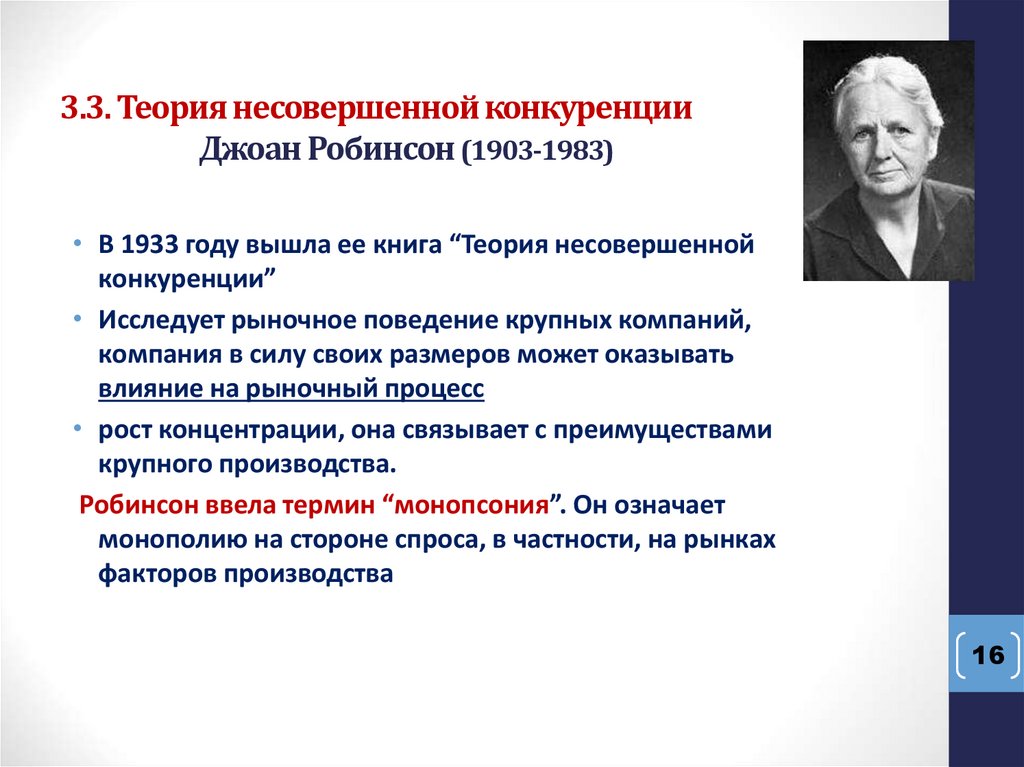 3.3. Теория несовершенной конкуренции
Джоан Робинсон (1903-1983)

• В 1933 году вышла ее книга “Теория несовершенной конкуренции”

• Исследует рыночное поведение крупных компаний, компания в силу своих размеров может оказывать влияние на рыночный процесс

• рост концентрации, она связывает с преимуществами крупного производства.

Робинсон ввела термин “монопсония”. Он означает монополию на стороне спроса, в частности, на рынках факторов производства

16